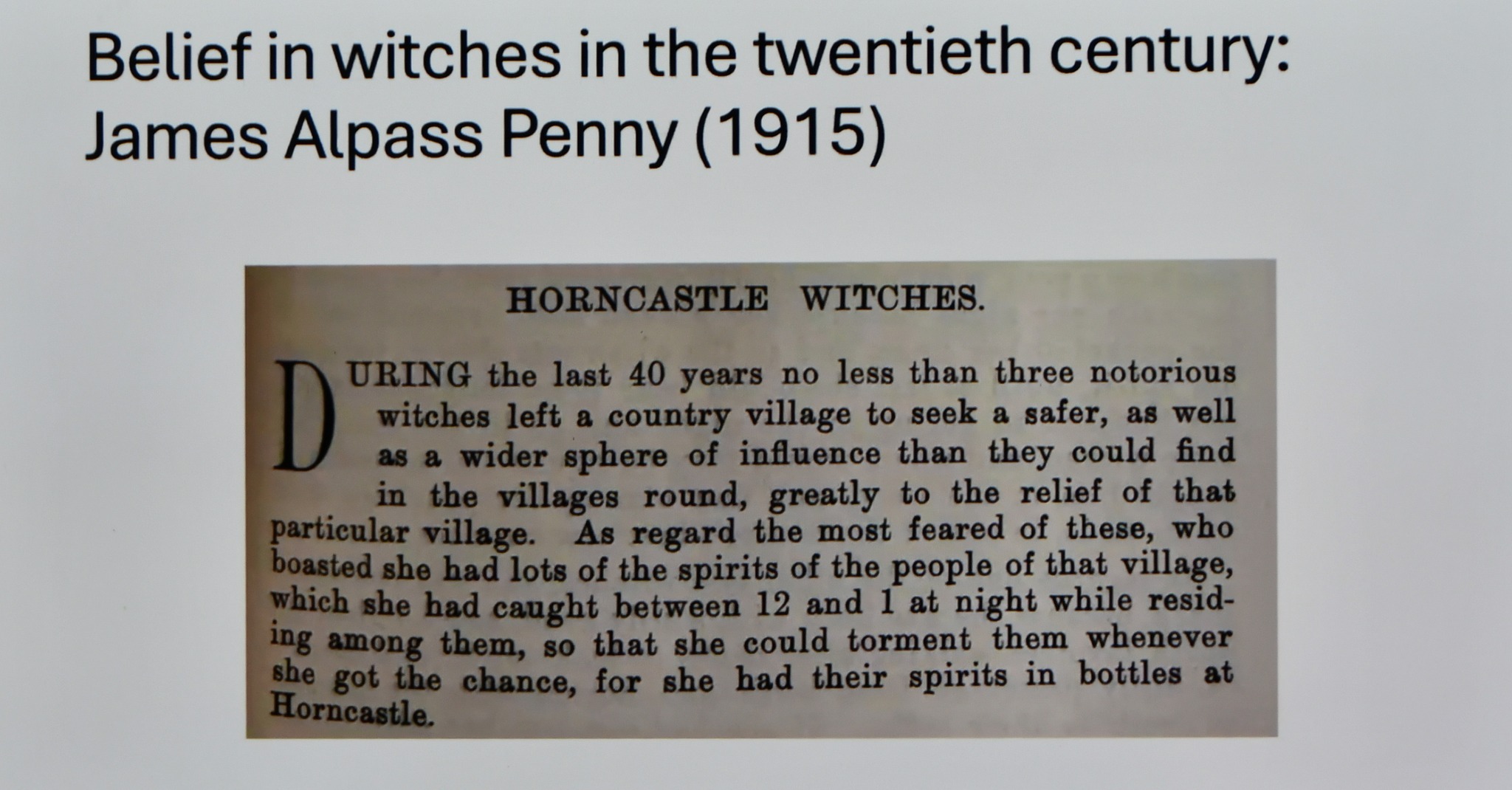 Belief in witches in the twentieth century: James Alpass Penny (1915)

HORNCASTLE WITCHES.

DURING the last 40 years no less than three notorious witches left a country village to seek a safer, as well as a wider sphere of influence than they could find in the villages round, greatly to the relief of that particular village. As regard the most feared of these, who boasted she had lots of the spirits of the people of that village, which she had caught between 12 and 1 at night while residing among them, so that she could torment them whenever she got the chance, for she had their spirits in bottles at Horncastle.